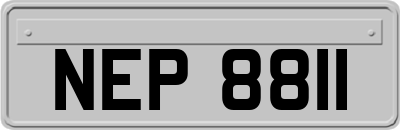 NEP 8811